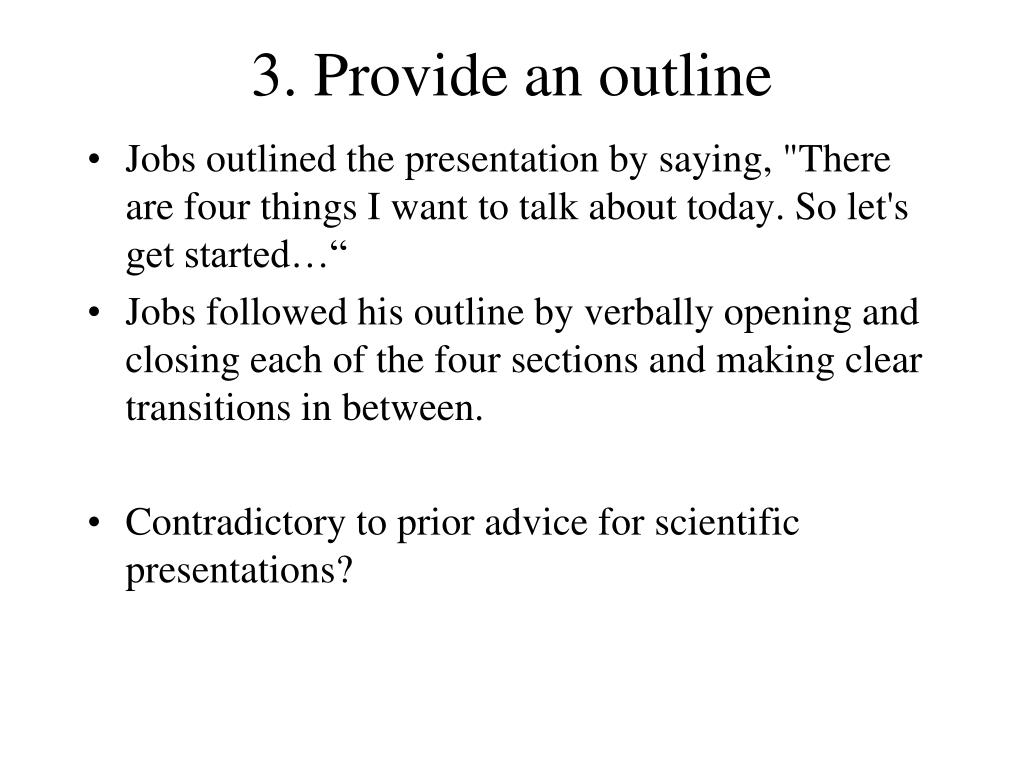 3. Provide an outline

• Jobs outlined the presentation by saying, "There are four things I want to talk about today. So let's get started…“

• Jobs followed his outline by verbally opening and closing each of the four sections and making clear transitions in between.

• Contradictory to prior advice for scientific presentations?